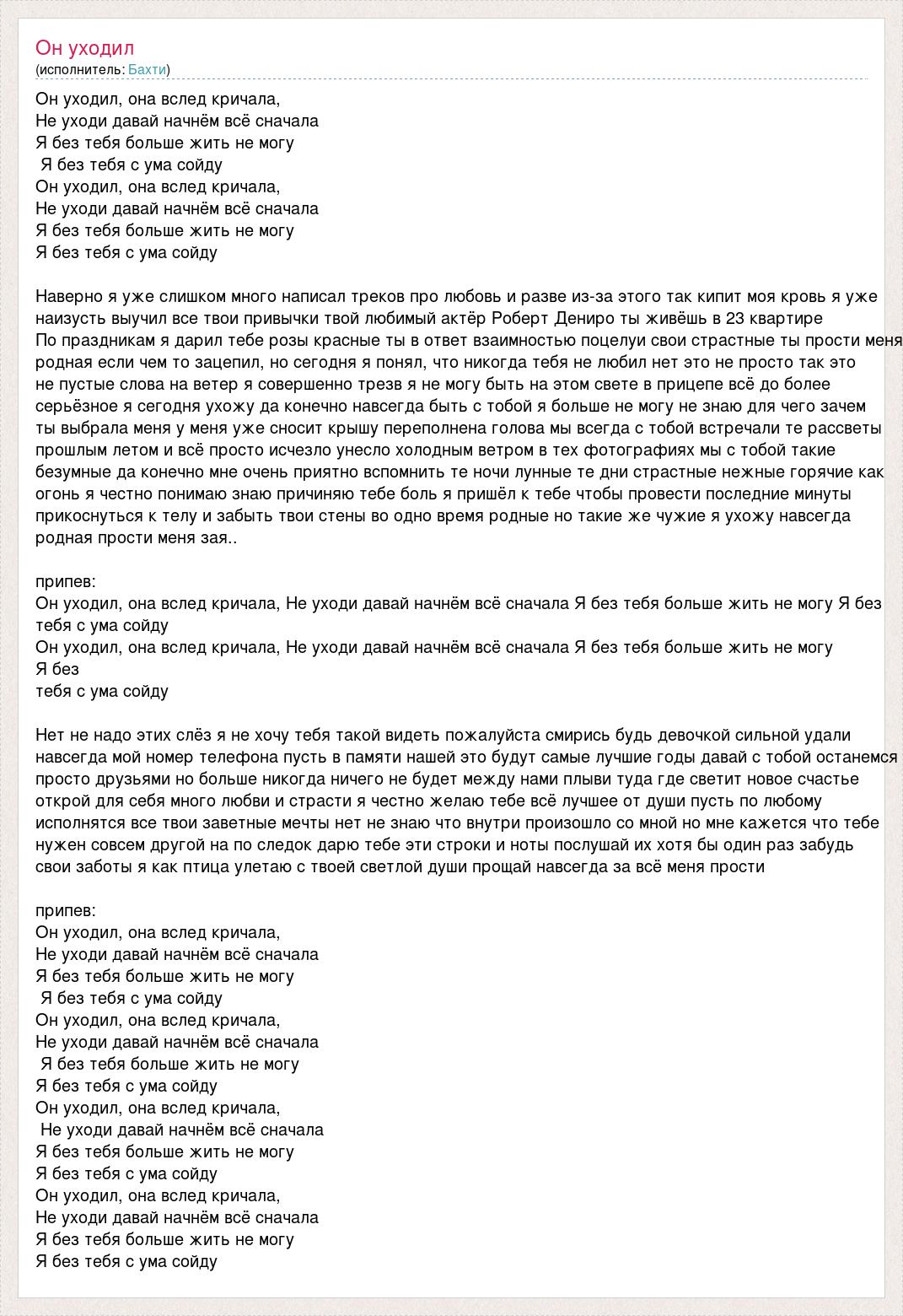 Он уходил
(исполнитель: Бахти)

Он уходил, она вслед кричала,
Не уходи давай начнём всё сначала
Я без тебя больше жить не могу
Я без тебя с ума сойду
Он уходил, она вслед кричала,
Не уходи давай начнём всё сначала
Я без тебя больше жить не могу
Я без тебя с ума сойду

Наверно я уже слишком много написал треков про любовь и разве из-за этого так кипит моя кровь я уже наизусть выучил все твои привычки твой любимый актёр Роберт Дениро ты живёшь в 23 квартире
По праздникам я дарил тебе розы красные ты в ответ взаимностью поцелуи свои страстные ты прости меня родная если чем то зацепил, но сегодня я понял, что никогда тебя не любил нет это не просто так это не пустые слова на ветер я совершенно трезв я не могу быть на этом свете в прицепе всё до более серьёзное я сегодня ухожу да конечно навсегда быть с тобой я больше не могу не знаю для чего зачем ты выбрала меня у меня уже сносит крышу переполнена голова мы всегда с тобой встречали те рассветы прошлым летом и всё просто исчезло унесло холодным ветром в тех фотографиях мы с тобой такие безумные да конечно мне очень приятно вспомнить те ночи лунные те дни страстные нежные горячие как огонь я честно понимаю знаю причиняю тебе боль я пришёл к тебе чтобы провести последние минуты прикоснуться к телу и забыть твои стены во одно время родные но такие же чужие я ухожу навсегда родная прости меня зая..

припев:
Он уходил, она вслед кричала, Не уходи давай начнём всё сначала Я без тебя больше жить не могу Я без тебя с ума сойду
Он уходил, она вслед кричала, Не уходи давай начнём всё сначала Я без тебя больше жить не могу Я без
тебя с ума сойду

Нет не надо этих слёз я не хочу тебя такой видеть пожалуйста смирись будь девочкой сильной удали навсегда мой номер телефона пусть в памяти нашей это будут самые лучшие годы давай с тобой останемся просто друзьями но больше никогда ничего не будет между нами плыви туда где светит новое счастье открой для себя много любви и страсти я честно желаю тебе всё лучшее от души пусть по любому исполнятся все твои заветные мечты нет не знаю что внутри произошло со мной но мне кажется что тебе нужен совсем другой на по следок дарю тебе эти строки и ноты послушай их хотя бы один раз забудь свои заботы я как птица улетаю с твоей светлой души прощай навсегда за всё меня прости

припев:
Он уходил, она вслед кричала,
Не уходи давай начнём всё сначала
Я без тебя больше жить не могу
Я без тебя с ума сойду
Он уходил, она вслед кричала,
Не уходи давай начнём всё сначала
Я без тебя больше жить не могу
Я без тебя с ума сойду
Он уходил, она вслед кричала,
Не уходи давай начнём всё сначала
Я без тебя больше жить не могу
Я без тебя с ума сойду
Он уходил, она вслед кричала,
Не уходи давай начнём всё сначала
Я без тебя больше жить не могу
Я без тебя с ума сойду